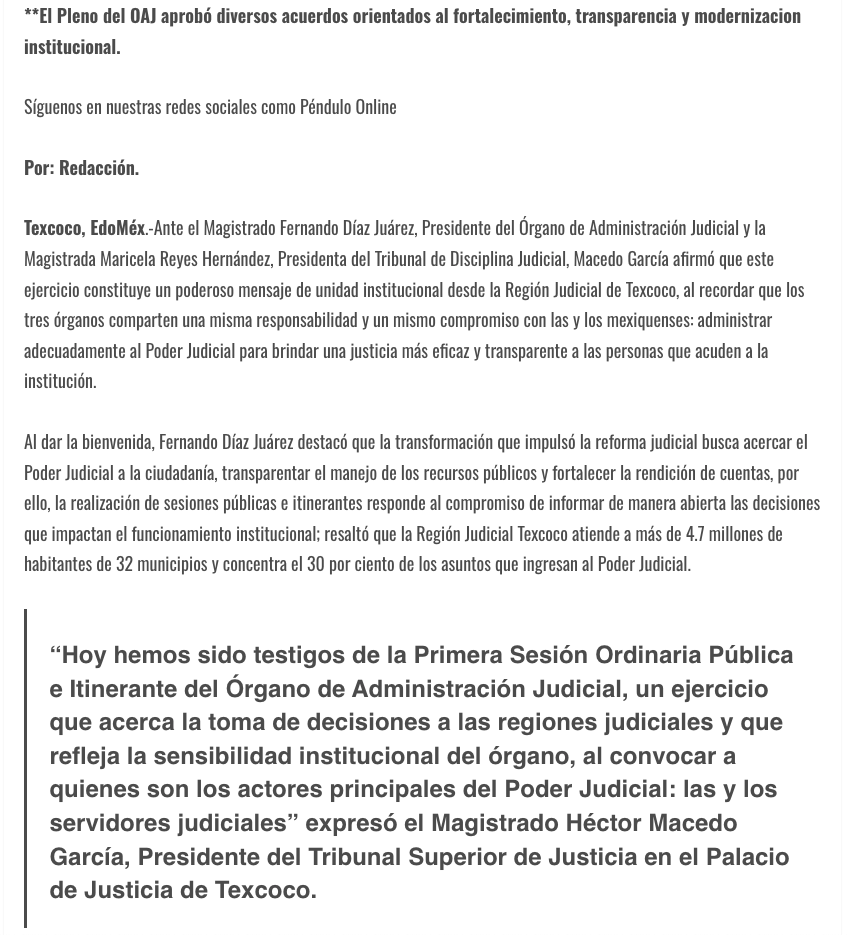 **El Pleno del OAJ aprobó diversos acuerdos orientados al fortalecimiento, transparencia y modernizacion institucional.

Síguenos en nuestras redes sociales como Péndulo Online

Por: Redacción.

Texcoco, EdoMéx.-Ante el Magistrado Fernando Díaz Juárez, Presidente del Órgano de Administración Judicial y la Magistrada Maricela Reyes Hernández, Presidenta del Tribunal de Disciplina Judicial, Macedo García afirmó que este ejercicio constituye un poderoso mensaje de unidad institucional desde la Región Judicial de Texcoco, al recordar que los tres órganos comparten una misma responsabilidad y un mismo compromiso con las y los mexiquenses: administrar adecuadamente al Poder Judicial para brindar una justicia más eficaz y transparente a las personas que acuden a la institución.

Al dar la bienvenida, Fernando Díaz Juárez destacó que la transformación que impulsó la reforma judicial busca acercar el Poder Judicial a la ciudadanía, transparentar el manejo de los recursos públicos y fortalecer la rendición de cuentas, por ello, la realización de sesiones públicas e itinerantes responde al compromiso de informar de manera abierta las decisiones que impactan el funcionamiento institucional; resaltó que la Región Judicial Texcoco atiende a más de 4.7 millones de habitantes de 32 municipios y concentra el 30 por ciento de los asuntos que ingresan al Poder Judicial.

“Hoy hemos sido testigos de la Primera Sesión Ordinaria Pública e Itinerante del Órgano de Administración Judicial, un ejercicio que acerca la toma de decisiones a las regiones judiciales y que refleja la sensibilidad institucional del órgano, al convocar a quienes son los actores principales del Poder Judicial: las y los servidores judiciales” expresó el Magistrado Héctor Macedo García, Presidente del Tribunal Superior de Justicia en el Palacio de Justicia de Texcoco.